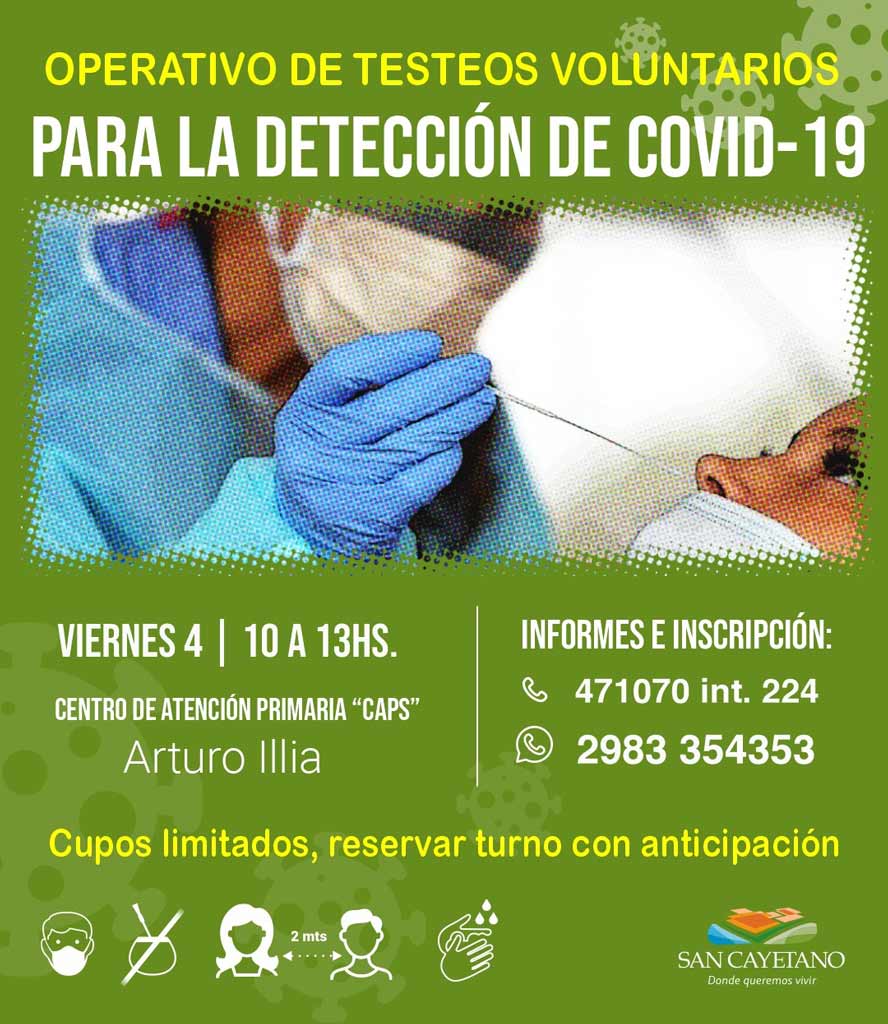 OPERATIVO DE TESTEOS VOLUNTARIOS

PARA LA DETECCIÓN DE COVID-19

VIERNES 4 | 10 A 13HS.

CENTRO DE ATENCIÓN PRIMARIA "CAPS"

Arturo Illia

INFORMES E INSCRIPCIÓN:

471070 int. 224

2983 354353

Cupos limitados, reservar turno con anticipación

2 mts

SAN CAYETANO

Donde queremos vivir